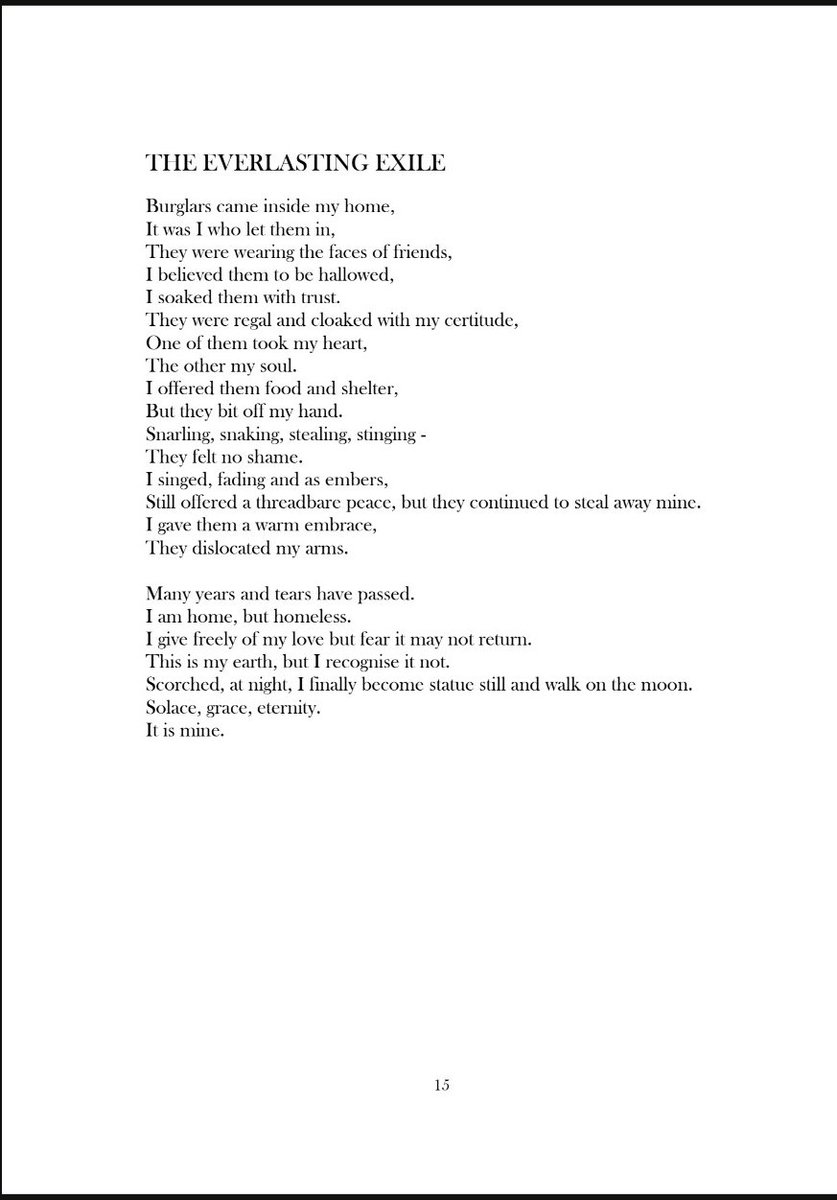 THE EVERLASTING EXILE

Burglars came inside my home,
It was I who let them in,
They were wearing the faces of friends,
I believed them to be hallowed,
I soaked them with trust.
They were regal and cloaked with my certitude,
One of them took my heart,
The other my soul.
I offered them food and shelter,
But they bit off my hand.
Snarling, snaking, stealing, stinging -
They felt no shame.
I singed, fading and as embers,
Still offered a threadbare peace, but they continued to steal away mine.
I gave them a warm embrace,
They dislocated my arms.

Many years and tears have passed.
I am home, but homeless.
I give freely of my love but fear it may not return.
This is my earth, but I recognise it not.
Scorched, at night, I finally become statue still and walk on the moon.
Solace, grace, eternity.
It is mine.

15